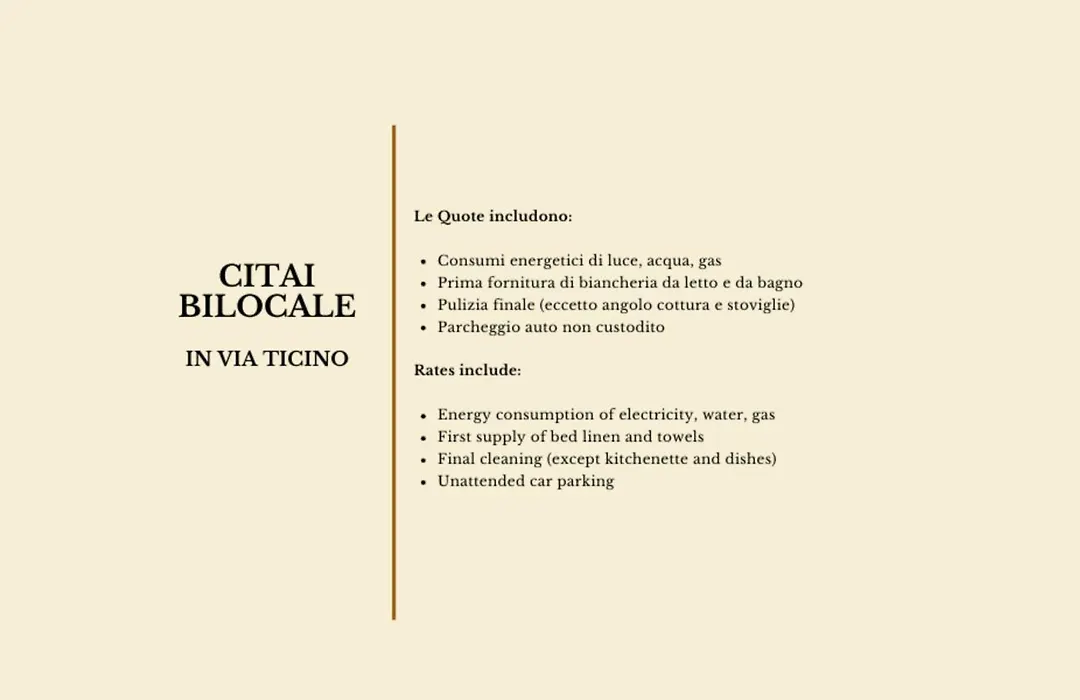 CITAI
BILOCALE

IN VIA TICINO

Le Quote includono:

- Consumi energetici di luce, acqua, gas
- Prima fornitura di biancheria da letto e da bagno
- Pulizia finale (eccetto angolo cottura e stoviglie)
- Parcheggio auto non custodito

Rates include:

- Energy consumption of electricity, water, gas
- First supply of bed linen and towels
- Final cleaning (except kitchenette and dishes)
- Unattended car parking